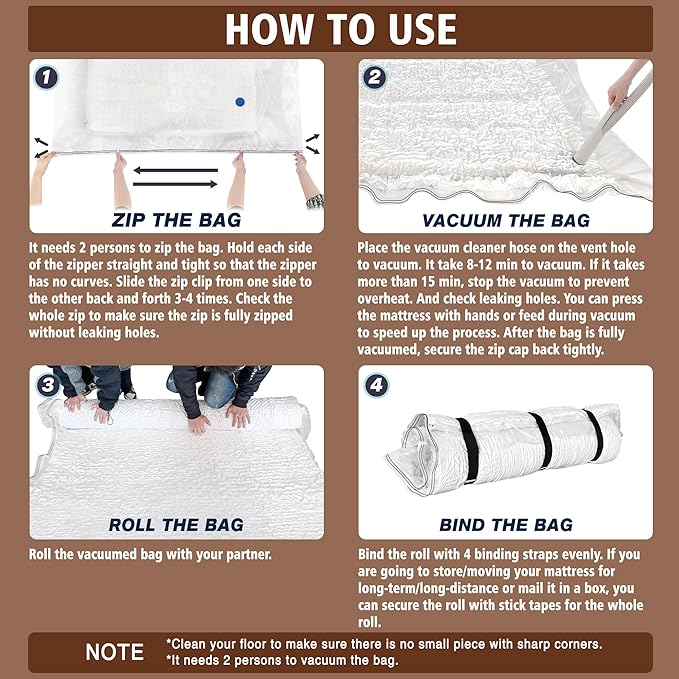 HOW TO USE

1

ZIP THE BAG

It needs 2 persons to zip the bag. Hold each side of the zipper straight and tight so that the zipper has no curves. Slide the zip clip from one side to the other back and forth 3-4 times. Check the whole zip to make sure the zip is fully zipped without leaking holes.

2

VACUUM THE BAG

Place the vacuum cleaner hose on the vent hole to vacuum. It take 8-12 min to vacuum. If it takes more than 15 min, stop the vacuum to prevent overheat. And check leaking holes. You can press the mattress with hands or feed during vacuum to speed up the process. After the bag is fully vacuumed, secure the zip cap back tightly.

3

ROLL THE BAG

Roll the vacuumed bag with your partner.

4

BIND THE BAG

Bind the roll with 4 binding straps evenly. If you are going to store/moving your mattress for long-term/long-distance or mail it in a box, you can secure the roll with stick tapes for the whole roll.

NOTE *Clean your floor to make sure there is no small piece with sharp corners.
*It needs 2 persons to vacuum the bag.